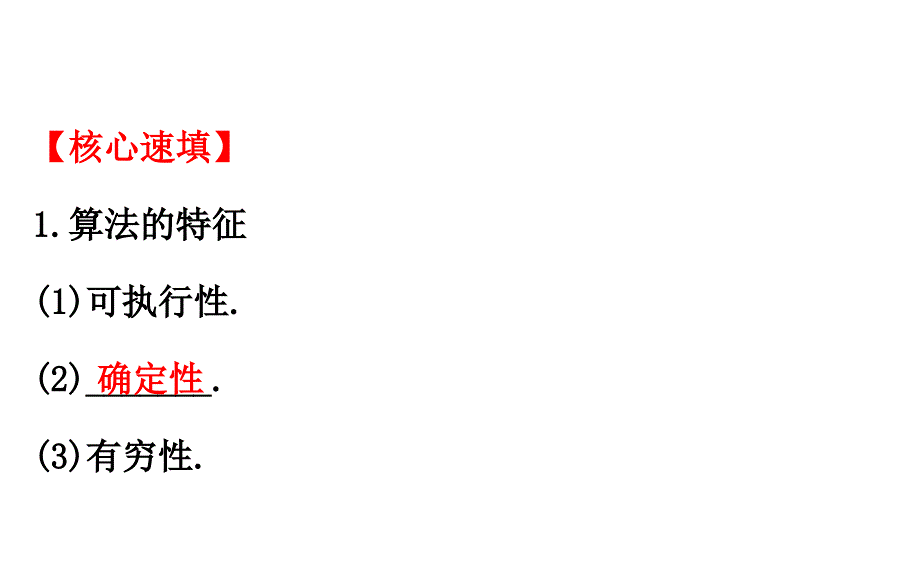 【核心速填】

1.算法的特征

(1)可执行性.

(2)确定性.

(3)有穷性.